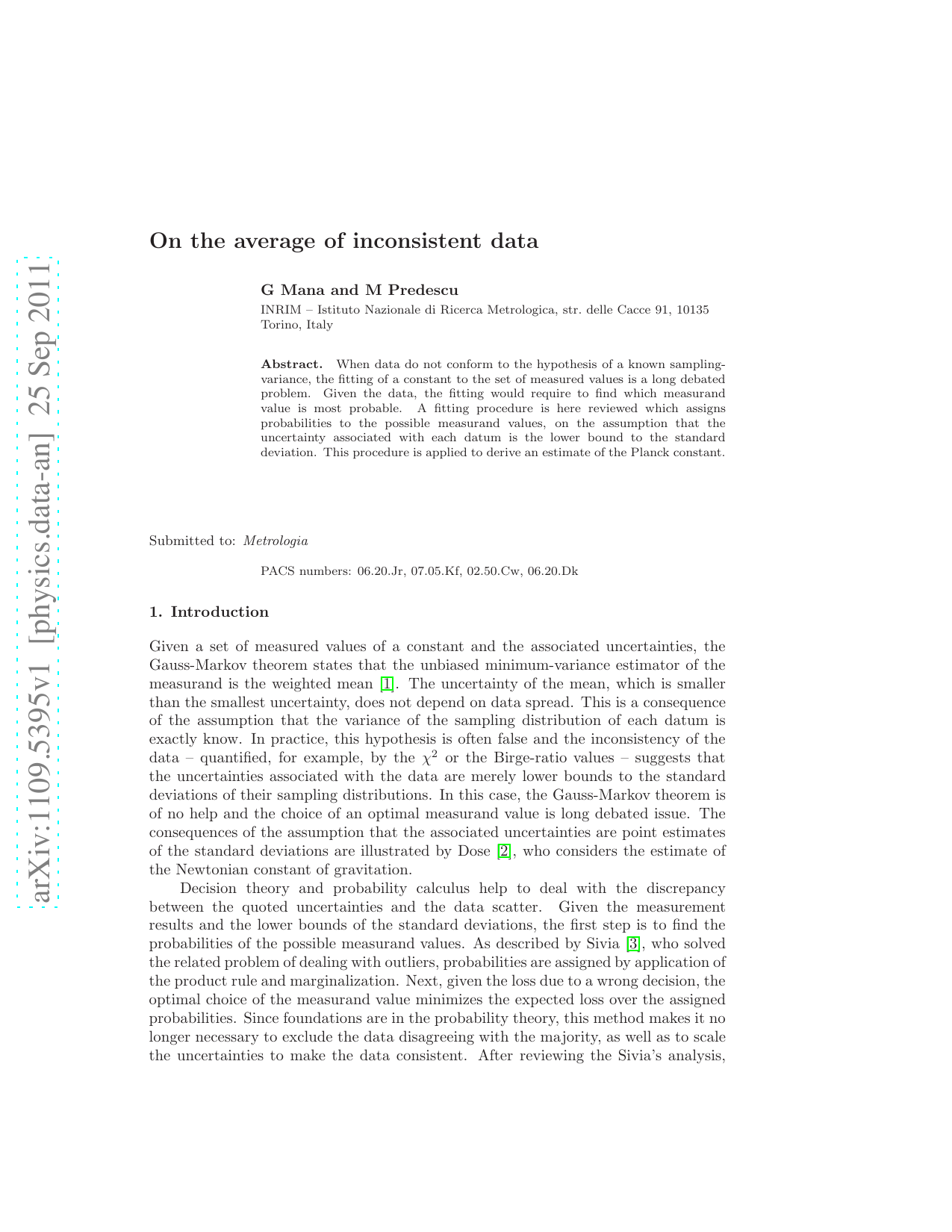 arXiv:1109.5395v1 [physics.data-an] 25 Sep 2011

On the average of inconsistent data

G Mana and M Predescu

INRIM – Istituto Nazionale di Ricerca Metrologica, str. delle Cacce 91, 10135 Torino, Italy

Abstract. When data do not conform to the hypothesis of a known sampling-variance, the fitting of a constant to the set of measured values is a long debated problem. Given the data, the fitting would require to find which measurand value is most probable. A fitting procedure is here reviewed which assigns probabilities to the possible measurand values, on the assumption that the uncertainty associated with each datum is the lower bound to the standard deviation. This procedure is applied to derive an estimate of the Planck constant.

Submitted to: Metrologia

PACS numbers: 06.20.Jr, 07.05.Kf, 02.50.Cw, 06.20.Dk

1. Introduction

Given a set of measured values of a constant and the associated uncertainties, the Gauss-Markov theorem states that the unbiased minimum-variance estimator of the measurand is the weighted mean [1]. The uncertainty of the mean, which is smaller than the smallest uncertainty, does not depend on data spread. This is a consequence of the assumption that the variance of the sampling distribution of each datum is exactly know. In practice, this hypothesis is often false and the inconsistency of the data – quantified, for example, by the $\chi^2$ or the Birge-ratio values – suggests that the uncertainties associated with the data are merely lower bounds to the standard deviations of their sampling distributions. In this case, the Gauss-Markov theorem is of no help and the choice of an optimal measurand value is long debated issue. The consequences of the assumption that the associated uncertainties are point estimates of the standard deviations are illustrated by Dose [2], who considers the estimate of the Newtonian constant of gravitation.

Decision theory and probability calculus help to deal with the discrepancy between the quoted uncertainties and the data scatter. Given the measurement results and the lower bounds of the standard deviations, the first step is to find the probabilities of the possible measurand values. As described by Sivia [3], who solved the related problem of dealing with outliers, probabilities are assigned by application of the product rule and marginalization. Next, given the loss due to a wrong decision, the optimal choice of the measurand value minimizes the expected loss over the assigned probabilities. Since foundations are in the probability theory, this method makes it no longer necessary to exclude the data disagreeing with the majority, as well as to scale the uncertainties to make the data consistent. After reviewing the Sivia's analysis,